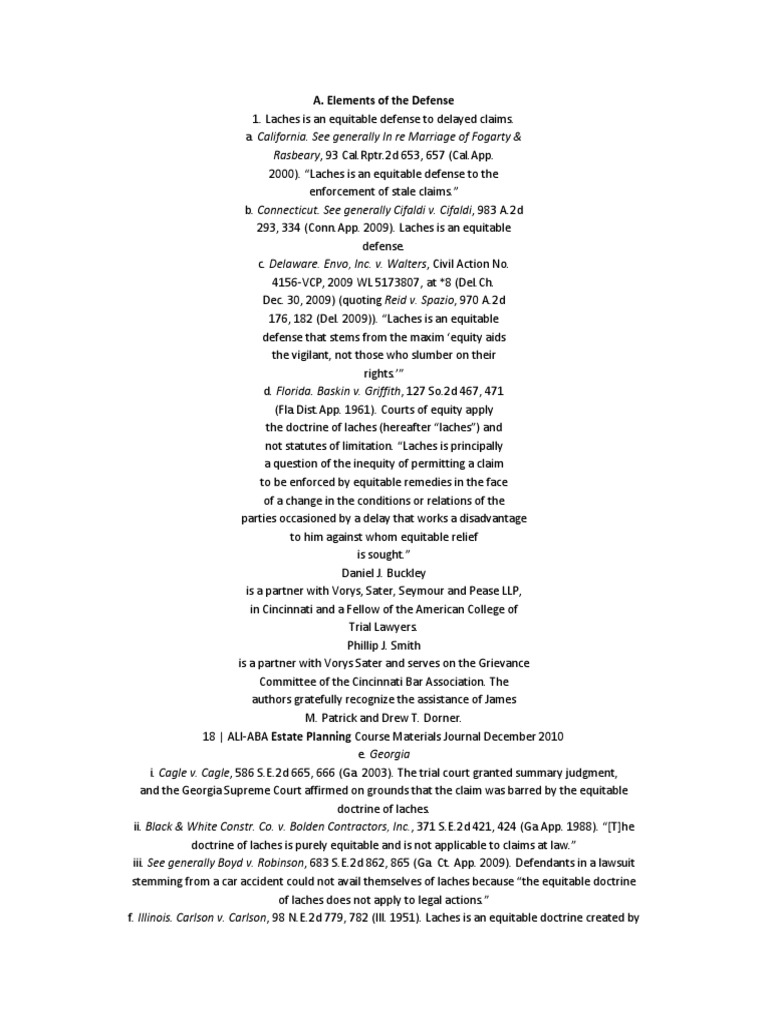 A. Elements of the Defense

1. Laches is an equitable defense to delayed claims.

a. California. See generally In re Marriage of Fogarty & Rasbeary, 93 Cal.Rptr.2d 653, 657 (Cal.App. 2000). "Laches is an equitable defense to the enforcement of stale claims."

b. Connecticut. See generally Cifaldi v. Cifaldi, 983 A.2d 293, 334 (Conn.App. 2009). Laches is an equitable defense.

c. Delaware. Envo, Inc. v. Walters, Civil Action No. 4156-VCP, 2009 WL 5173807, at *8 (Del.Ch. Dec. 30, 2009) (quoting Reid v. Spazio, 970 A.2d 176, 182 (Del. 2009)). "Laches is an equitable defense that stems from the maxim 'equity aids the vigilant, not those who slumber on their rights.'"

d. Florida. Baskin v. Griffith, 127 So.2d 467, 471 (Fla.Dist.App. 1961). Courts of equity apply the doctrine of laches (hereafter "laches") and not statutes of limitation. "Laches is principally a question of the inequity of permitting a claim to be enforced by equitable remedies in the face of a change in the conditions or relations of the parties occasioned by a delay that works a disadvantage to him against whom equitable relief is sought."

Daniel J. Buckley
is a partner with Vorys, Sater, Seymour and Pease LLP, in Cincinnati and a Fellow of the American College of Trial Lawyers.

Phillip J. Smith
is a partner with Vorys Sater and serves on the Grievance Committee of the Cincinnati Bar Association. The authors gratefully recognize the assistance of James M. Patrick and Drew T. Dorner.

18 | ALI-ABA Estate Planning Course Materials Journal December 2010

e. Georgia

i. Cagle v. Cagle, 586 S.E.2d 665, 666 (Ga. 2003). The trial court granted summary judgment, and the Georgia Supreme Court affirmed on grounds that the claim was barred by the equitable doctrine of laches.

ii. Black & White Constr. Co. v. Bolden Contractors, Inc., 371 S.E.2d 421, 424 (Ga.App. 1988). "[T]he doctrine of laches is purely equitable and is not applicable to claims at law."

iii. See generally Boyd v. Robinson, 683 S.E.2d 862, 865 (Ga. Ct. App. 2009). Defendants in a lawsuit stemming from a car accident could not avail themselves of laches because "the equitable doctrine of laches does not apply to legal actions."

f. Illinois. Carlson v. Carlson, 98 N.E.2d 779, 782 (Ill. 1951). Laches is an equitable doctrine created by